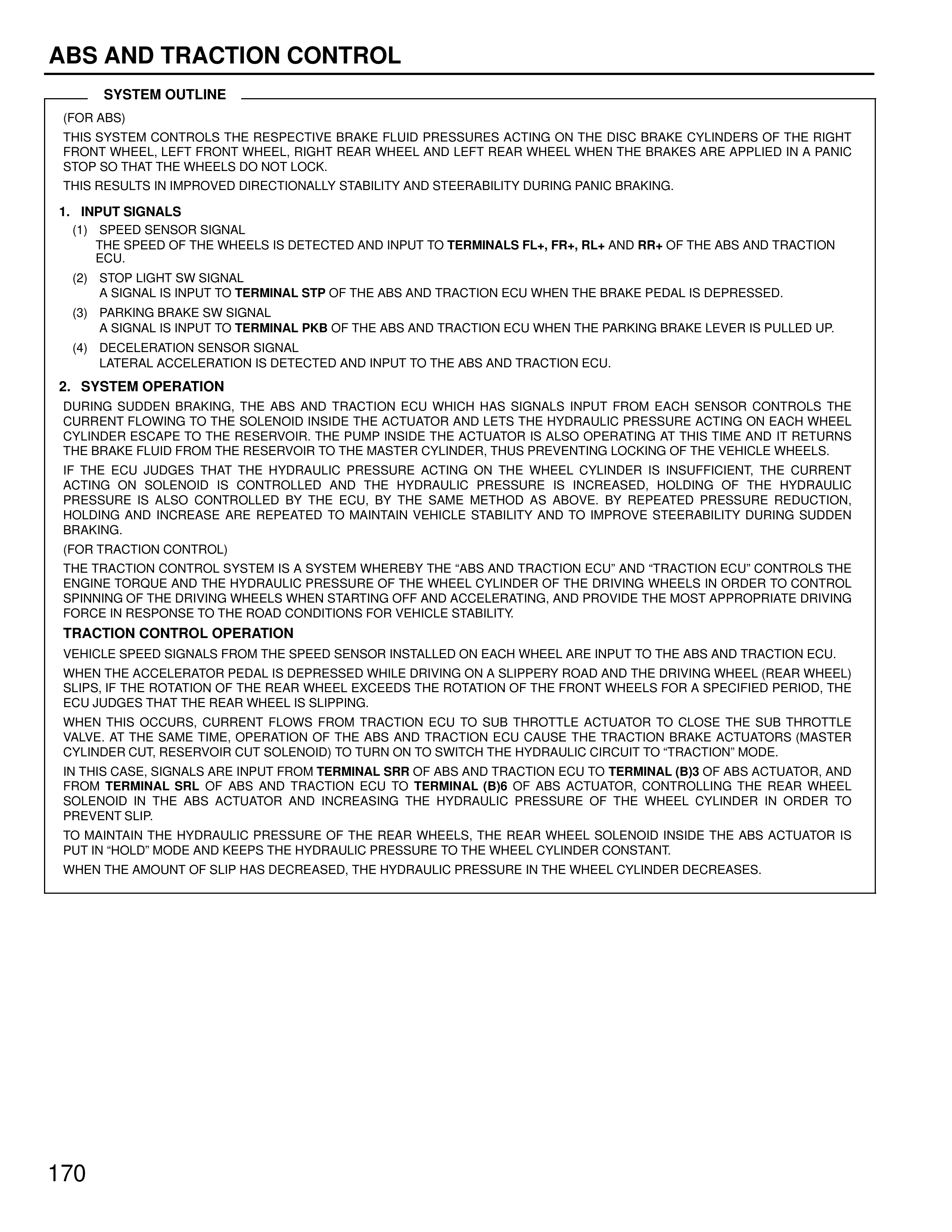 ABS AND TRACTION CONTROL

SYSTEM OUTLINE

(FOR ABS)

THIS SYSTEM CONTROLS THE RESPECTIVE BRAKE FLUID PRESSURES ACTING ON THE DISC BRAKE CYLINDERS OF THE RIGHT FRONT WHEEL, LEFT FRONT WHEEL, RIGHT REAR WHEEL AND LEFT REAR WHEEL WHEN THE BRAKES ARE APPLIED IN A PANIC STOP SO THAT THE WHEELS DO NOT LOCK.

THIS RESULTS IN IMPROVED DIRECTIONALLY STABILITY AND STEERABILITY DURING PANIC BRAKING.

1. INPUT SIGNALS

(1) SPEED SENSOR SIGNAL
THE SPEED OF THE WHEELS IS DETECTED AND INPUT TO TERMINALS FL+, FR+, RL+ AND RR+ OF THE ABS AND TRACTION ECU.

(2) STOP LIGHT SW SIGNAL
A SIGNAL IS INPUT TO TERMINAL STP OF THE ABS AND TRACTION ECU WHEN THE BRAKE PEDAL IS DEPRESSED.

(3) PARKING BRAKE SW SIGNAL
A SIGNAL IS INPUT TO TERMINAL PKB OF THE ABS AND TRACTION ECU WHEN THE PARKING BRAKE LEVER IS PULLED UP.

(4) DECELERATION SENSOR SIGNAL
LATERAL ACCELERATION IS DETECTED AND INPUT TO THE ABS AND TRACTION ECU.

2. SYSTEM OPERATION

DURING SUDDEN BRAKING, THE ABS AND TRACTION ECU WHICH HAS SIGNALS INPUT FROM EACH SENSOR CONTROLS THE CURRENT FLOWING TO THE SOLENOID INSIDE THE ACTUATOR AND LETS THE HYDRAULIC PRESSURE ACTING ON EACH WHEEL CYLINDER ESCAPE TO THE RESERVOIR. THE PUMP INSIDE THE ACTUATOR IS ALSO OPERATING AT THIS TIME AND IT RETURNS THE BRAKE FLUID FROM THE RESERVOIR TO THE MASTER CYLINDER, THUS PREVENTING LOCKING OF THE VEHICLE WHEELS.

IF THE ECU JUDGES THAT THE HYDRAULIC PRESSURE ACTING ON THE WHEEL CYLINDER IS INSUFFICIENT, THE CURRENT ACTING ON SOLENOID IS CONTROLLED AND THE HYDRAULIC PRESSURE IS INCREASED, HOLDING OF THE HYDRAULIC PRESSURE IS ALSO CONTROLLED BY THE ECU, BY THE SAME METHOD AS ABOVE. BY REPEATED PRESSURE REDUCTION, HOLDING AND INCREASE ARE REPEATED TO MAINTAIN VEHICLE STABILITY AND TO IMPROVE STEERABILITY DURING SUDDEN BRAKING.

(FOR TRACTION CONTROL)

THE TRACTION CONTROL SYSTEM IS A SYSTEM WHEREBY THE “ABS AND TRACTION ECU” AND “TRACTION ECU” CONTROLS THE ENGINE TORQUE AND THE HYDRAULIC PRESSURE OF THE WHEEL CYLINDER OF THE DRIVING WHEELS IN ORDER TO CONTROL SPINNING OF THE DRIVING WHEELS WHEN STARTING OFF AND ACCELERATING, AND PROVIDE THE MOST APPROPRIATE DRIVING FORCE IN RESPONSE TO THE ROAD CONDITIONS FOR VEHICLE STABILITY.

TRACTION CONTROL OPERATION

VEHICLE SPEED SIGNALS FROM THE SPEED SENSOR INSTALLED ON EACH WHEEL ARE INPUT TO THE ABS AND TRACTION ECU.

WHEN THE ACCELERATOR PEDAL IS DEPRESSED WHILE DRIVING ON A SLIPPERY ROAD AND THE DRIVING WHEEL (REAR WHEEL) SLIPS, IF THE ROTATION OF THE REAR WHEEL EXCEEDS THE ROTATION OF THE FRONT WHEELS FOR A SPECIFIED PERIOD, THE ECU JUDGES THAT THE REAR WHEEL IS SLIPPING.

WHEN THIS OCCURS, CURRENT FLOWS FROM TRACTION ECU TO SUB THROTTLE ACTUATOR TO CLOSE THE SUB THROTTLE VALVE. AT THE SAME TIME, OPERATION OF THE ABS AND TRACTION ECU CAUSE THE TRACTION BRAKE ACTUATORS (MASTER CYLINDER CUT, RESERVOIR CUT SOLENOID) TO TURN ON TO SWITCH THE HYDRAULIC CIRCUIT TO “TRACTION” MODE.

IN THIS CASE, SIGNALS ARE INPUT FROM TERMINAL SRR OF ABS AND TRACTION ECU TO TERMINAL (B)3 OF ABS ACTUATOR, AND FROM TERMINAL SRL OF ABS AND TRACTION ECU TO TERMINAL (B)6 OF ABS ACTUATOR, CONTROLLING THE REAR WHEEL SOLENOID IN THE ABS ACTUATOR AND INCREASING THE HYDRAULIC PRESSURE OF THE WHEEL CYLINDER IN ORDER TO PREVENT SLIP.

TO MAINTAIN THE HYDRAULIC PRESSURE OF THE REAR WHEELS, THE REAR WHEEL SOLENOID INSIDE THE ABS ACTUATOR IS PUT IN “HOLD” MODE AND KEEPS THE HYDRAULIC PRESSURE TO THE WHEEL CYLINDER CONSTANT.

WHEN THE AMOUNT OF SLIP HAS DECREASED, THE HYDRAULIC PRESSURE IN THE WHEEL CYLINDER DECREASES.

170